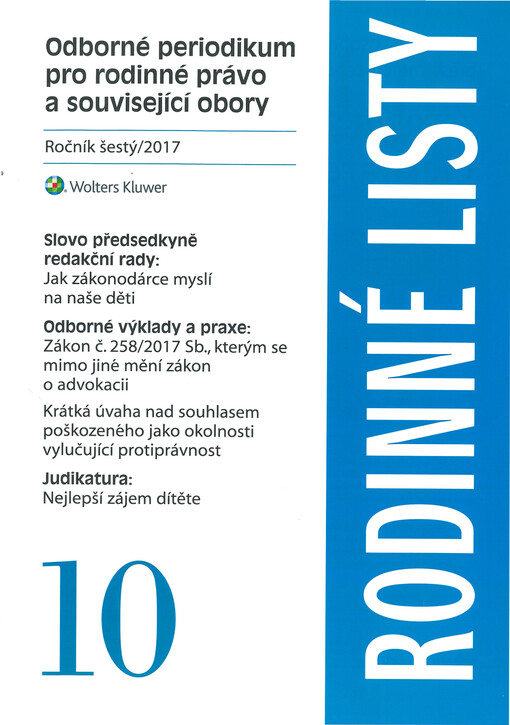 Odborné periodikum pro rodinné právo a související obory

Ročník šestý/2017

Wolters Kluwer

Slovo předsedkyně redakční rady:
Jak zákonodárce myslí na naše děti

Odborné výklady a praxe:
Zákon č. 258/2017 Sb., kterým se mimo jiné mění zákon o advokacii

Krátká úvaha nad souhlasem poškozeného jako okolnosti vylučující protiprávnost

Judikatura:
Nejlepší zájem dítěte

10

RODINNÉ LISTY